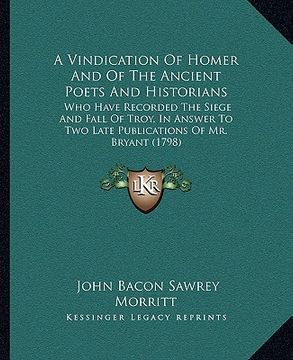 A Vindication Of Homer And Of The Ancient Poets And Historians

Who Have Recorded The Siege And Fall Of Troy, In Answer To Two Late Publications Of Mr. Bryant (1798)

LKR

John Bacon Sawrey Morritt

Kessinger Legacy Reprints